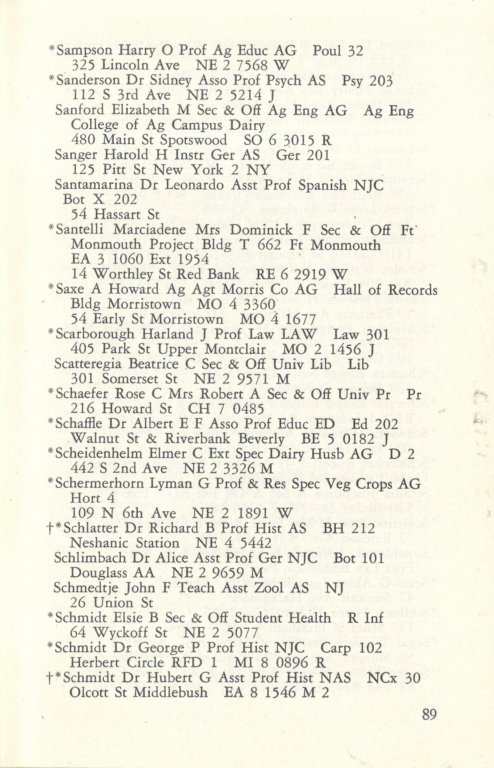 *Sampson Harry O Prof Ag Educ AG Poul 32
325 Lincoln Ave NE 2 7568 W
*Sanderson Dr Sidney Asso Prof Psych AS Psy 203
112 S 3rd Ave NE 2 5214 J
Sanford Elizabeth M Sec & Off Ag Eng AG Ag Eng College of Ag Campus Dairy
480 Main St Spotswood SO 6 3015 R
Sanger Harold H Instr Ger AS Ger 201
125 Pitt St New York 2 NY
Santamarina Dr Leonardo Asst Prof Spanish NJC Bot X 202
54 Hassart St
*Santelli Marciadene Mrs Dominick F Sec & Off Ft Monmouth Project Bldg T 662 Ft Monmouth EA 3 1060 Ext 1954
14 Worthley St Red Bank RE 6 2919 W
*Saxe A Howard Ag Agt Morris Co AG Hall of Records Bldg Morristown MO 4 3360
54 Early St Morristown MO 4 1677
*Scarborough Harland J Prof Law LAW Law 301
405 Park St Upper Montclair MO 2 1456 J
Scatteregia Beatrice C Sec & Off Univ Lib Lib
301 Somerset St NE 2 9571 M
*Schaefer Rose C Mrs Robert A Sec & Off Univ Pr Pr
216 Howard St CH 7 0485
*Schaffle Dr Albert E F Asso Prof Educ ED Ed 202
Walnut St & Riverbank Beverly BE 5 0182 J
*Scheidenhelm Elmer C Ext Spec Dairy Husb AG D 2
442 S 2nd Ave NE 2 3326 M
*Schermerhorn Lyman G Prof & Res Spec Veg Crops AG Hort 4
109 N 6th Ave NE 2 1891 W
†*Schlatter Dr Richard B Prof Hist AS BH 212
Neshanic Station NE 4 5442
Schlimbach Dr Alice Asst Prof Ger NJC Bot 101
Douglass AA NE 2 9659 M
Schmedtje John F Teach Asst Zool AS NJ
26 Union St
*Schmidt Elsie B Sec & Off Student Health R Inf
64 Wyckoff St NE 2 5077
*Schmidt Dr George P Prof Hist NJC Carp 102
Herbert Circle RFD 1 MI 8 0896 R
†*Schmidt Dr Hubert G Asst Prof Hist NAS NCx 30
Olcott St Middlebush EA 8 1546 M 2

89